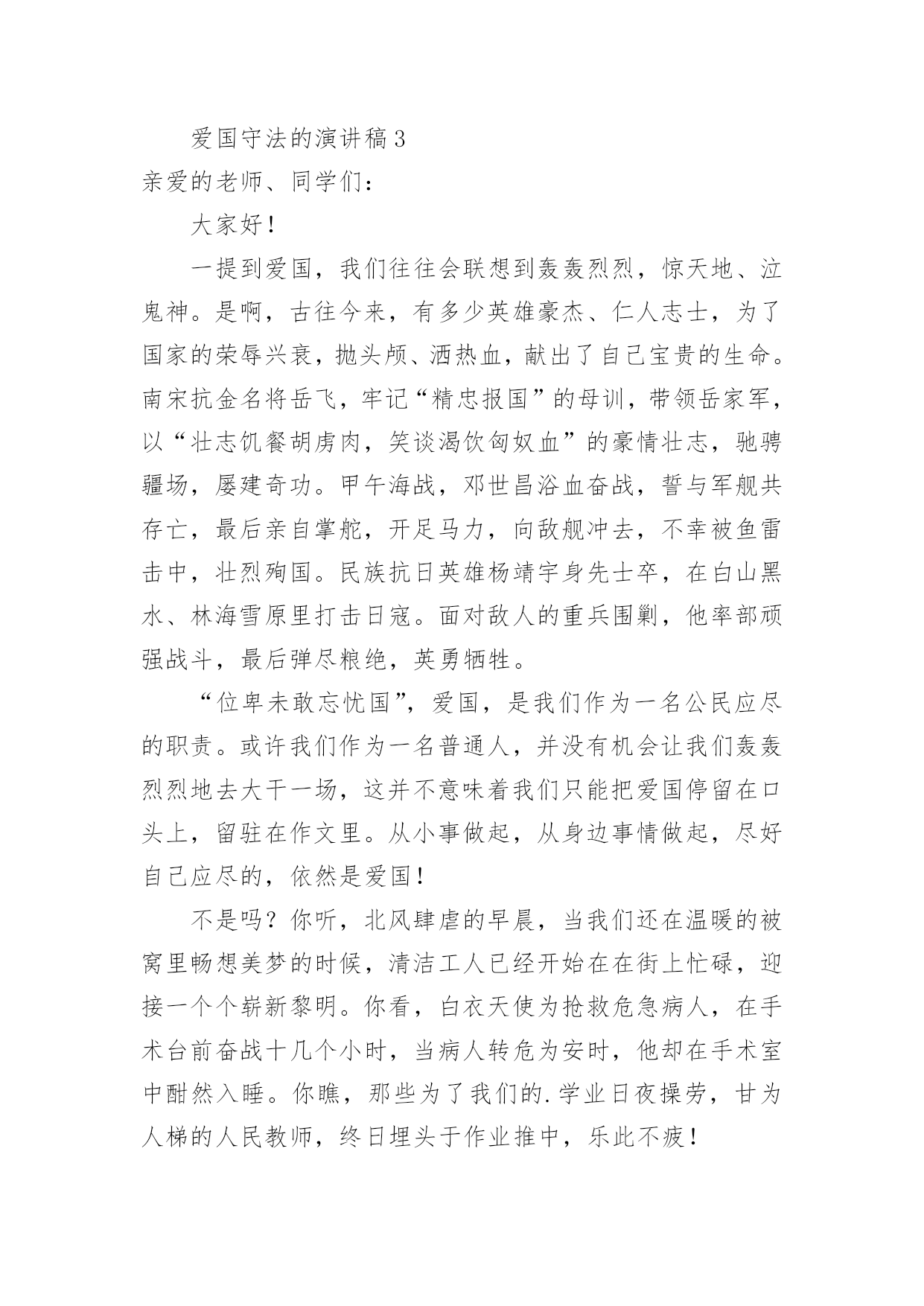 爱国守法的演讲稿3

亲爱的老师、同学们：

大家好！

一提到爱国，我们往往会联想到轰轰烈烈，惊天地、泣鬼神。是啊，古往今来，有多少英雄豪杰、仁人志士，为了国家的荣辱兴衰，抛头颅、洒热血，献出了自己宝贵的生命。南宋抗金名将岳飞，牢记“精忠报国”的母训，带领岳家军，以“壮志饥餐胡虏肉，笑谈渴饮匈奴血”的豪情壮志，驰骋疆场，屡建奇功。甲午海战，邓世昌浴血奋战，誓与军舰共存亡，最后亲自掌舵，开足马力，向敌舰冲去，不幸被鱼雷击中，壮烈殉国。民族抗日英雄杨靖宇身先士卒，在白山黑水、林海雪原里打击日寇。面对敌人的重兵围剿，他率部顽强战斗，最后弹尽粮绝，英勇牺牲。

“位卑未敢忘忧国”，爱国，是我们作为一名公民应尽的职责。或许我们作为一名普通人，并没有机会让我们轰轰烈烈地去大干一场，这并不意味着我们只能把爱国停留在口头上，留驻在作文里。从小事做起，从身边事情做起，尽好自己应尽的，依然是爱国！

不是吗？你听，北风肆虐的早晨，当我们还在温暖的被窝里畅想美梦的时候，清洁工人已经开始在在街上忙碌，迎接一个个崭新黎明。你看，白衣天使为抢救危急病人，在手术台前奋战十几个小时，当病人转危为安时，他却在手术室中酣然入睡。你瞧，那些为了我们的.学业日夜操劳，甘为人梯的人民教师，终日埋头于作业推中，乐此不疲！